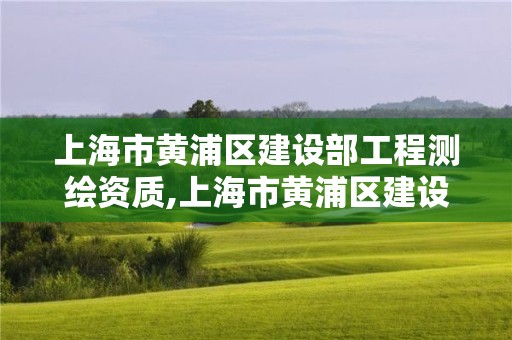 上海市黄浦区建设部工程测绘资质,上海市黄浦区建设